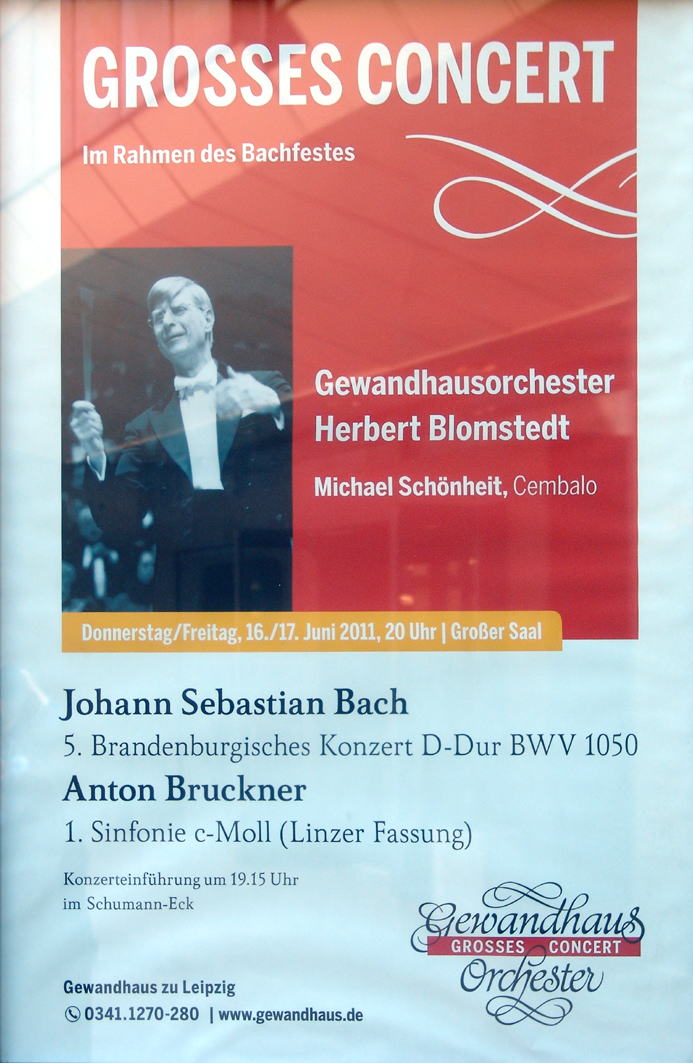 GROSSES CONCERT

Im Rahmen des Bachfestes

Gewandhausorchester
Herbert Blomstedt

Michael Schönheit, Cembalo

Donnerstag/Freitag, 16./17. Juni 2011, 20 Uhr | Großer Saal

Johann Sebastian Bach

5. Brandenburgisches Konzert D-Dur BWV 1050

Anton Bruckner

1. Sinfonie c-Moll (Linzer Fassung)

Konzerteinführung um 19.15 Uhr im Schumann-Eck

Gewandhaus
GROSSES CONCERT
Orchester

Gewandhaus zu Leipzig
0341.1270-280 | www.gewandhaus.de